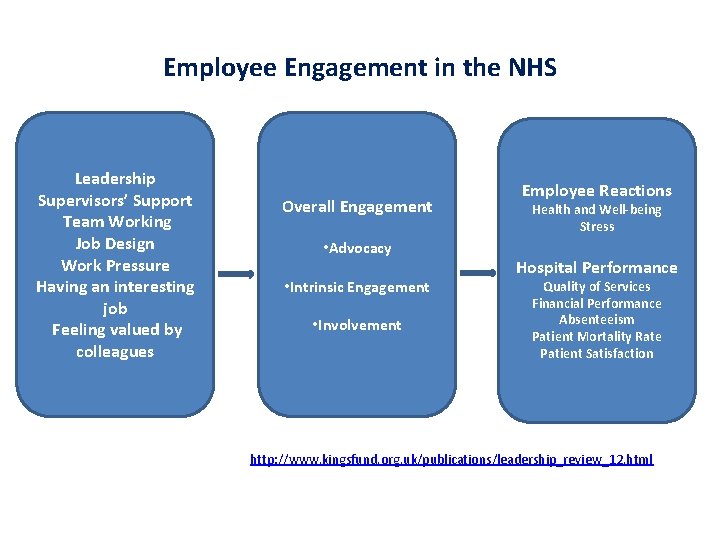 Employee Engagement in the NHS

Leadership
Supervisors' Support
Team Working
Job Design
Work Pressure
Having an interesting job
Feeling valued by colleagues

Overall Engagement

•Advocacy

•Intrinsic Engagement

•Involvement

Employee Reactions
Health and Well-being
Stress

Hospital Performance
Quality of Services
Financial Performance
Absenteeism
Patient Mortality Rate
Patient Satisfaction

http://www.kingsfund.org.uk/publications/leadership_review_12.html